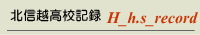 北信越高校記録 H_h.s_record